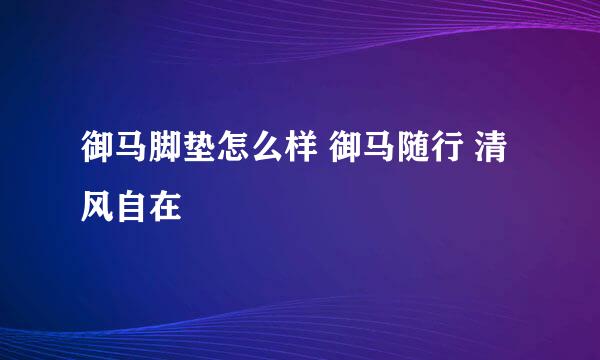 御马脚垫怎么样 御马随行 清风自在